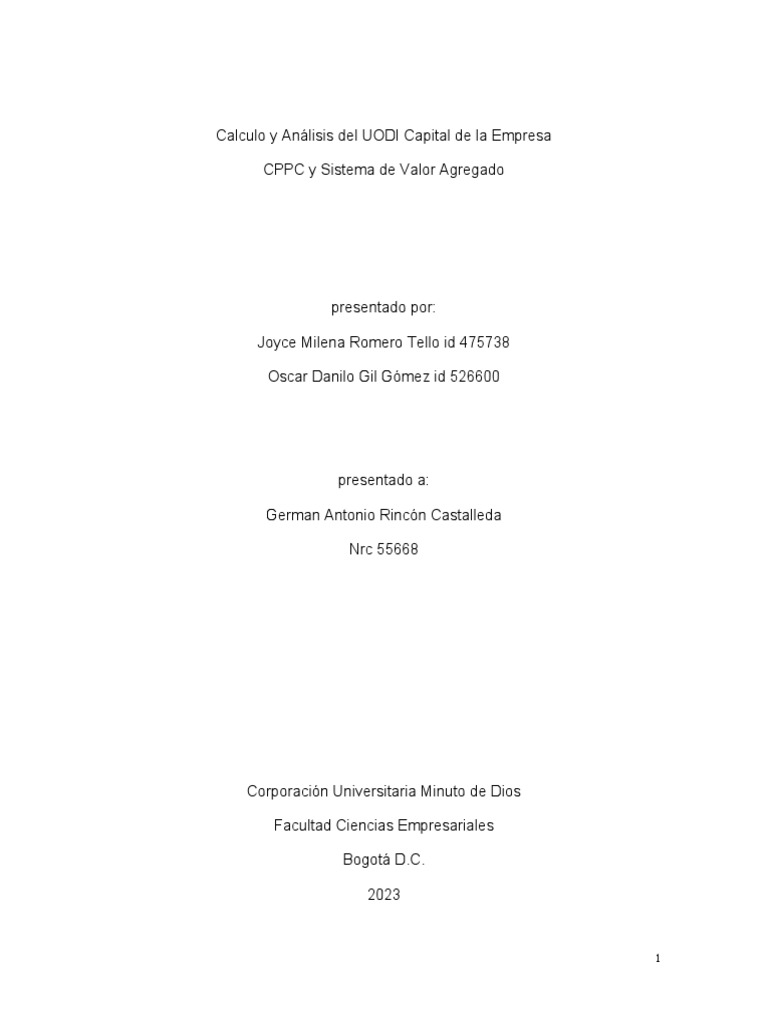 Calculo y Análisis del UODI Capital de la Empresa

CPPC y Sistema de Valor Agregado

presentado por:

Joyce Milena Romero Tello id 475738

Oscar Danilo Gil Gómez id 526600

presentado a:

German Antonio Rincón Castalleda

Nrc 55668

Corporación Universitaria Minuto de Dios

Facultad Ciencias Empresariales

Bogotá D.C.

2023

1